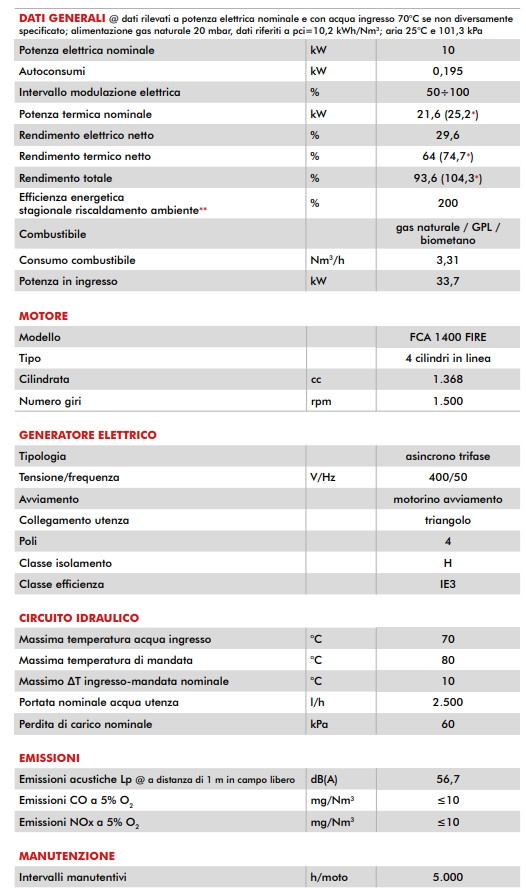 **DATI GENERALI** @ dati rilevati a potenza elettrica nominale e con acqua ingresso 70°C se non diversamente specificato; alimentazione gas naturale 20 mbar, dati riferiti a pci=10,2 kWh/Nm³; aria 25°C e 101,3 kPa

| | | |
|---|---|---|
| Potenza elettrica nominale | kW | 10 |
| Autoconsumi | kW | 0,195 |
| Intervallo modulazione elettrica | % | 50÷100 |
| Potenza termica nominale | kW | 21,6 (25,2*) |
| Rendimento elettrico netto | % | 29,6 |
| Rendimento termico netto | % | 64 (74,7*) |
| Rendimento totale | % | 93,6 (104,3*) |
| Efficienza energetica stagionale riscaldamento ambiente** | % | 200 |
| Combustibile | | gas naturale / GPL / biometano |
| Consumo combustibile | Nm³/h | 3,31 |
| Potenza in ingresso | kW | 33,7 |

**MOTORE**

| | | |
|---|---|---|
| Modello | | FCA 1400 FIRE |
| Tipo | | 4 cilindri in linea |
| Cilindrata | cc | 1.368 |
| Numero giri | rpm | 1.500 |

**GENERATORE ELETTRICO**

| | | |
|---|---|---|
| Tipologia | | asincrono trifase |
| Tensione/frequenza | V/Hz | 400/50 |
| Avviamento | | motorino avviamento |
| Collegamento utenza | | triangolo |
| Poli | | 4 |
| Classe isolamento | | H |
| Classe efficienza | | IE3 |

**CIRCUITO IDRAULICO**

| | | |
|---|---|---|
| Massima temperatura acqua ingresso | °C | 70 |
| Massima temperatura di mandata | °C | 80 |
| Massimo ΔT ingresso-mandata nominale | °C | 10 |
| Portata nominale acqua utenza | l/h | 2.500 |
| Perdita di carico nominale | kPa | 60 |

**EMISSIONI**

| | | |
|---|---|---|
| Emissioni acustiche Lp @ a distanza di 1 m in campo libero | dB(A) | 56,7 |
| Emissioni CO a 5% $O_2$ | mg/Nm³ | ≤10 |
| Emissioni NOx a 5% $O_2$ | mg/Nm³ | ≤10 |

**MANUTENZIONE**

| | | |
|---|---|---|
| Intervalli manutentivi | h/moto | 5.000 |